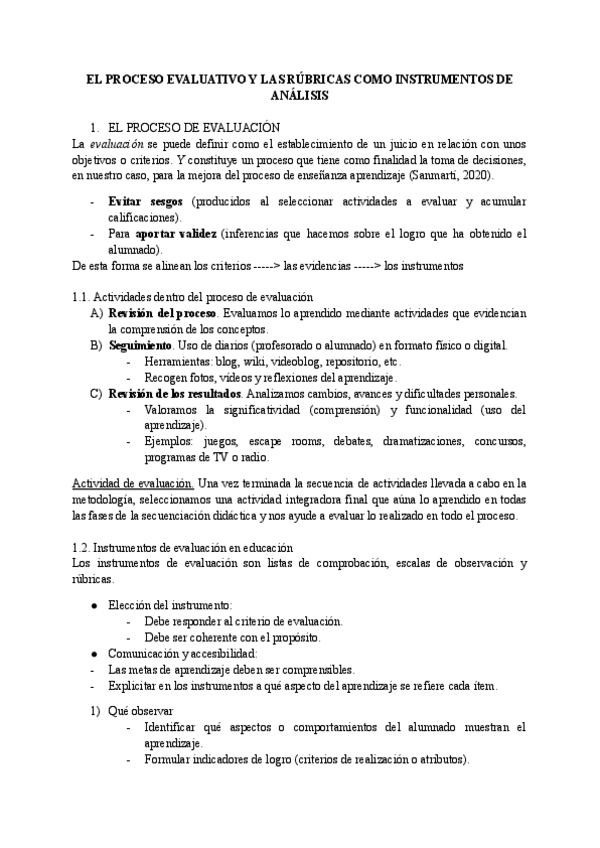 EL PROCESO EVALUATIVO Y LAS RÚBRICAS COMO INSTRUMENTOS DE ANÁLISIS

1. EL PROCESO DE EVALUACIÓN
La evaluación se puede definir como el establecimiento de un juicio en relación con unos objetivos o criterios. Y constituye un proceso que tiene como finalidad la toma de decisiones, en nuestro caso, para la mejora del proceso de enseñanza aprendizaje (Sanmartí, 2020).

- Evitar sesgos (producidos al seleccionar actividades a evaluar y acumular calificaciones).
- Para aportar validez (inferencias que hacemos sobre el logro que ha obtenido el alumnado).

De esta forma se alinean los criterios -----> las evidencias -----> los instrumentos

1.1. Actividades dentro del proceso de evaluación
A) Revisión del proceso. Evaluamos lo aprendido mediante actividades que evidencian la comprensión de los conceptos.
B) Seguimiento. Uso de diarios (profesorado o alumnado) en formato físico o digital.
- Herramientas: blog, wiki, videoblog, repositorio, etc.
- Recogen fotos, vídeos y reflexiones del aprendizaje.
C) Revisión de los resultados. Analizamos cambios, avances y dificultades personales.
- Valoramos la significatividad (comprensión) y funcionalidad (uso del aprendizaje).
- Ejemplos: juegos, escape rooms, debates, dramatizaciones, concursos, programas de TV o radio.

Actividad de evaluación. Una vez terminada la secuencia de actividades llevada a cabo en la metodología, seleccionamos una actividad integradora final que aúna lo aprendido en todas las fases de la secuenciación didáctica y nos ayude a evaluar lo realizado en todo el proceso.

1.2. Instrumentos de evaluación en educación
Los instrumentos de evaluación son listas de comprobación, escalas de observación y rúbricas.

● Elección del instrumento:
- Debe responder al criterio de evaluación.
- Debe ser coherente con el propósito.
● Comunicación y accesibilidad:
- Las metas de aprendizaje deben ser comprensibles.
- Explicitar en los instrumentos a qué aspecto del aprendizaje se refiere cada ítem.

1) Qué observar
- Identificar qué aspectos o comportamientos del alumnado muestran el aprendizaje.
- Formular indicadores de logro (criterios de realización o atributos).